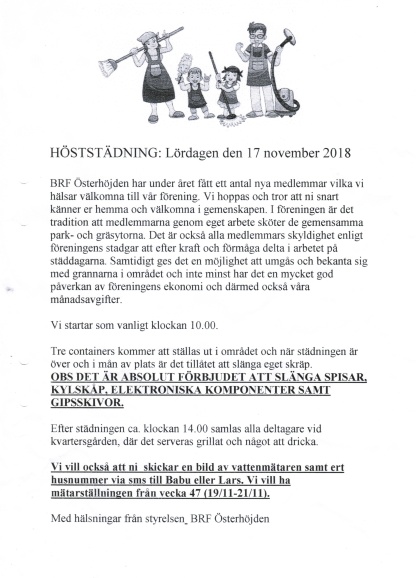 HÖSTSTÄDNING: Lördagen den 17 november 2018

BRF Österhöjden har under året fått ett antal nya medlemmar vilka vi hälsar välkomna till vår förening. Vi hoppas och tror att ni snart känner er hemma och välkomna i gemenskapen. I föreningen är det tradition att medlemmarna genom eget arbete sköter de gemensamma park- och gräsytorna. Det är också alla medlemmars skyldighet enligt föreningens stadgar att efter kraft och förmåga delta i arbetet på städdagarna. Samtidigt ges det en möjlighet att umgås och bekanta sig med grannarna i området och inte minst har det en mycket god påverkan av föreningens ekonomi och därmed också våra månadsavgifter.

Vi startar som vanligt klockan 10.00.

Tre containers kommer att ställas ut i området och när städningen är över och i mån av plats är det tillåtet att slänga eget skräp.
OBS DET ÄR ABSOLUT FÖRBJUDET ATT SLÄNGA SPISAR, KYLSKÅP, ELEKTRONISKA KOMPONENTER SAMT GIPSSKIVOR.

Efter städningen ca. klockan 14.00 samlas alla deltagare vid kvartersgården, där det serveras grillat och något att dricka.

Vi vill också att ni skickar en bild av vattenmätaren samt ert husnummer via sms till Babu eller Lars. Vi vill ha mätarställningen från vecka 47 (19/11-21/11).

Med hälsningar från styrelsen_ BRF Österhöjden